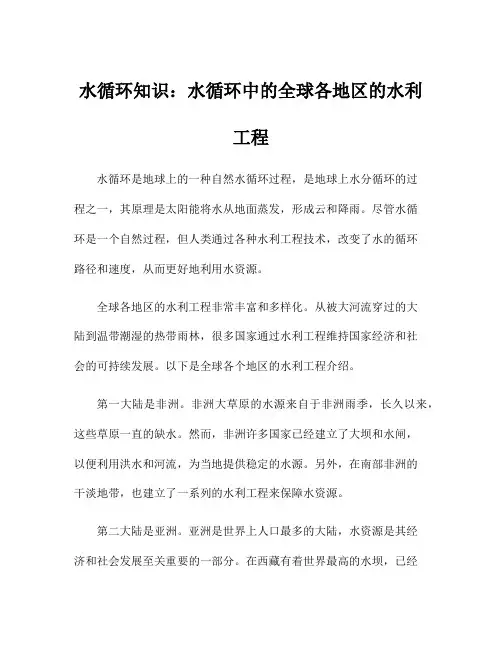 水循环知识：水循环中的全球各地区的水利工程

水循环是地球上的一种自然水循环过程，是地球上水分循环的过程之一，其原理是太阳能将水从地面蒸发，形成云和降雨。尽管水循环是一个自然过程，但人类通过各种水利工程技术，改变了水的循环路径和速度，从而更好地利用水资源。

全球各地区的水利工程非常丰富和多样化。从被大河流穿过的大陆到温带潮湿的热带雨林，很多国家通过水利工程维持国家经济和社会的可持续发展。以下是全球各个地区的水利工程介绍。

第一大陆是非洲。非洲大草原的水源来自于非洲雨季，长久以来，这些草原一直的缺水。然而，非洲许多国家已经建立了大坝和水闸，以便利用洪水和河流，为当地提供稳定的水源。另外，在南部非洲的干淡地带，也建立了一系列的水利工程来保障水资源。

第二大陆是亚洲。亚洲是世界上人口最多的大陆，水资源是其经济和社会发展至关重要的一部分。在西藏有着世界最高的水坝，已经